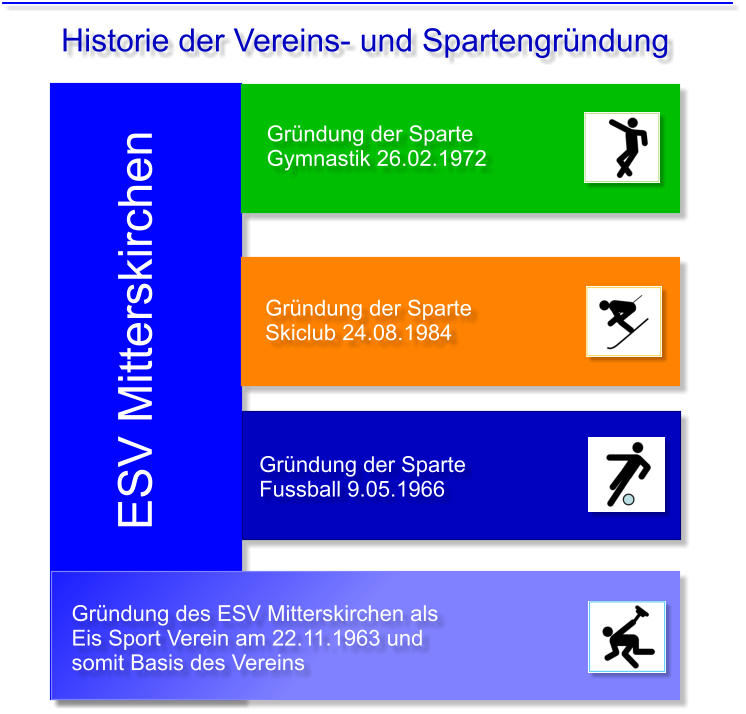 Historie der Vereins- und Spartengründung

ESV Mitterskirchen

Gründung der Sparte Gymnastik 26.02.1972

Gründung der Sparte Skiclub 24.08.1984

Gründung der Sparte Fussball 9.05.1966

Gründung des ESV Mitterskirchen als Eis Sport Verein am 22.11.1963 und somit Basis des Vereins